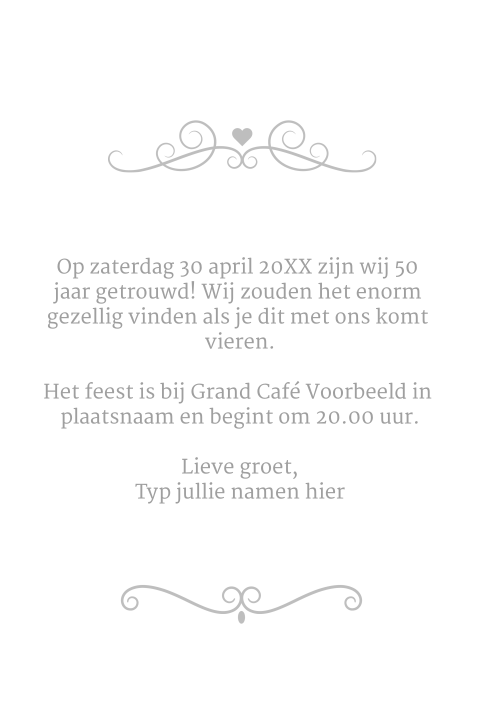 Op zaterdag 30 april 20XX zijn wij 50 jaar getrouwd! Wij zouden het enorm gezellig vinden als je dit met ons komt vieren.

Het feest is bij Grand Café Voorbeeld in plaatsnaam en begint om 20.00 uur.

Lieve groet,
Typ jullie namen hier